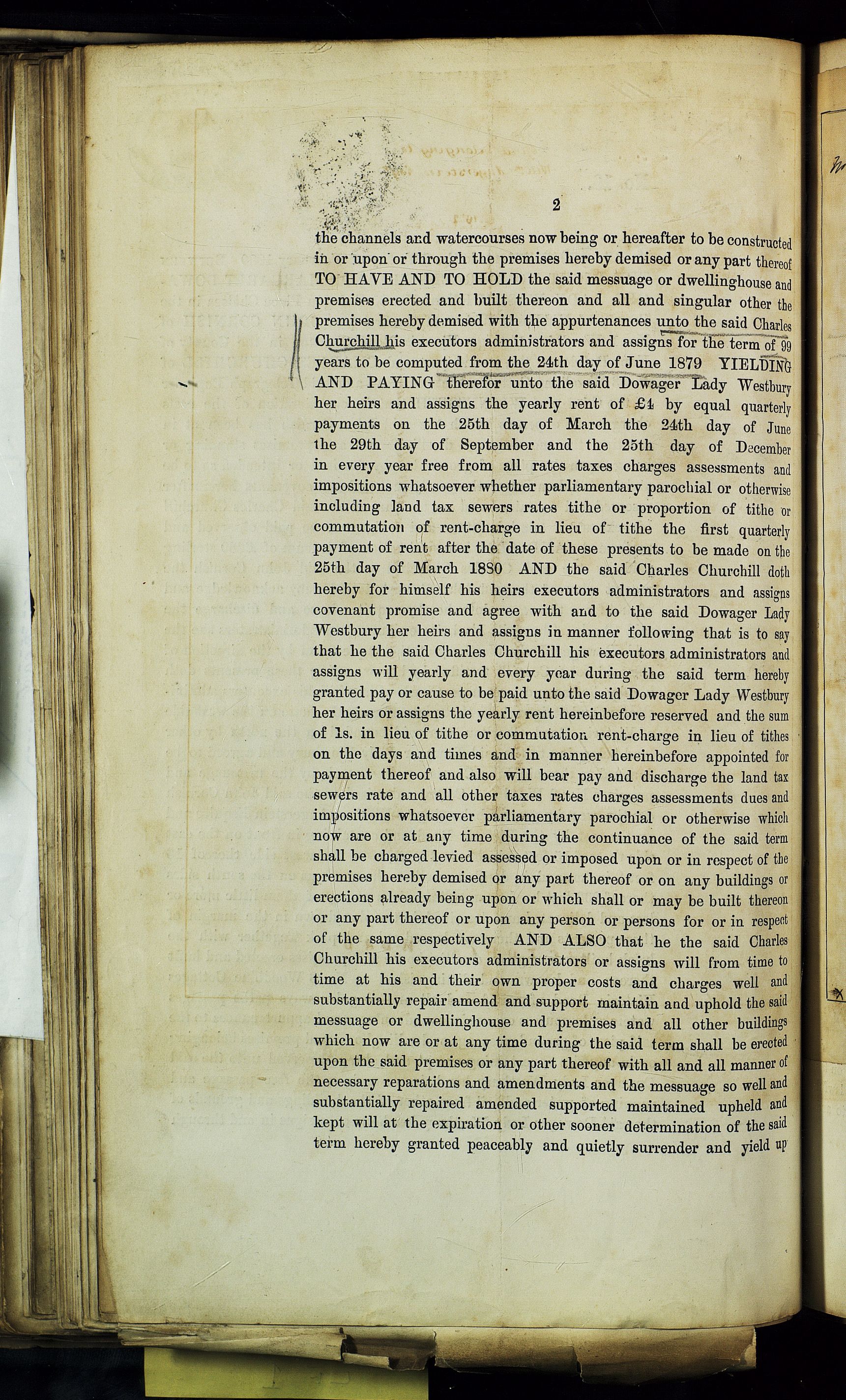 2

the channels and watercourses now being or hereafter to be constructed in or upon or through the premises hereby demised or any part thereof TO HAVE AND TO HOLD the said messuage or dwellinghouse and premises erected and built thereon and all and singular other the premises hereby demised with the appurtenances unto the said Charles Churchill his executors administrators and assigns for the term of 99 years to be computed from the 24th day of June 1879 YIELDING AND PAYING therefor unto the said Dowager Lady Westbury her heirs and assigns the yearly rent of £4 by equal quarterly payments on the 25th day of March the 24th day of June the 29th day of September and the 25th day of December in every year free from all rates taxes charges assessments and impositions whatsoever whether parliamentary parochial or otherwise including land tax sewers rates tithe or proportion of tithe or commutation of rent-charge in lieu of tithe the first quarterly payment of rent after the date of these presents to be made on the 25th day of March 1880 AND the said Charles Churchill doth hereby for himself his heirs executors administrators and assigns covenant promise and agree with and to the said Dowager Lady Westbury her heirs and assigns in manner following that is to say that he the said Charles Churchill his executors administrators and assigns will yearly and every year during the said term hereby granted pay or cause to be paid unto the said Dowager Lady Westbury her heirs or assigns the yearly rent hereinbefore reserved and the sum of 1s. in lieu of tithe or commutation rent-charge in lieu of tithes on the days and times and in manner hereinbefore appointed for payment thereof and also will bear pay and discharge the land tax sewers rate and all other taxes rates charges assessments dues and impositions whatsoever parliamentary parochial or otherwise which now are or at any time during the continuance of the said term shall be charged levied assessed or imposed upon or in respect of the premises hereby demised or any part thereof or on any buildings or erections already being upon or which shall or may be built thereon or any part thereof or upon any person or persons for or in respect of the same respectively AND ALSO that he the said Charles Churchill his executors administrators or assigns will from time to time at his and their own proper costs and charges well and substantially repair amend and support maintain and uphold the said messuage or dwellinghouse and premises and all other buildings which now are or at any time during the said term shall be erected upon the said premises or any part thereof with all and all manner of necessary reparations and amendments and the messuage so well and substantially repaired amended supported maintained upheld and kept will at the expiration or other sooner determination of the said term hereby granted peaceably and quietly surrender and yield up